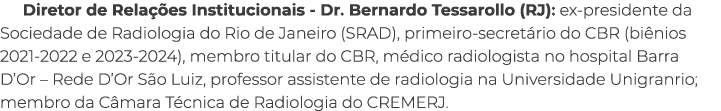 Diretor de Relações Institucionais - Dr. Bernardo Tessarollo (RJ): ex-presidente da Sociedade de Radiologia do Rio de Janeiro (SRAD), primeiro-secretário do CBR (biênios 2021-2022 e 2023-2024), membro titular do CBR, médico radiologista no hospital Barra D'Or – Rede D'Or São Luiz, professor assistente de radiologia na Universidade Unigranrio; membro da Câmara Técnica de Radiologia do CREMERJ.